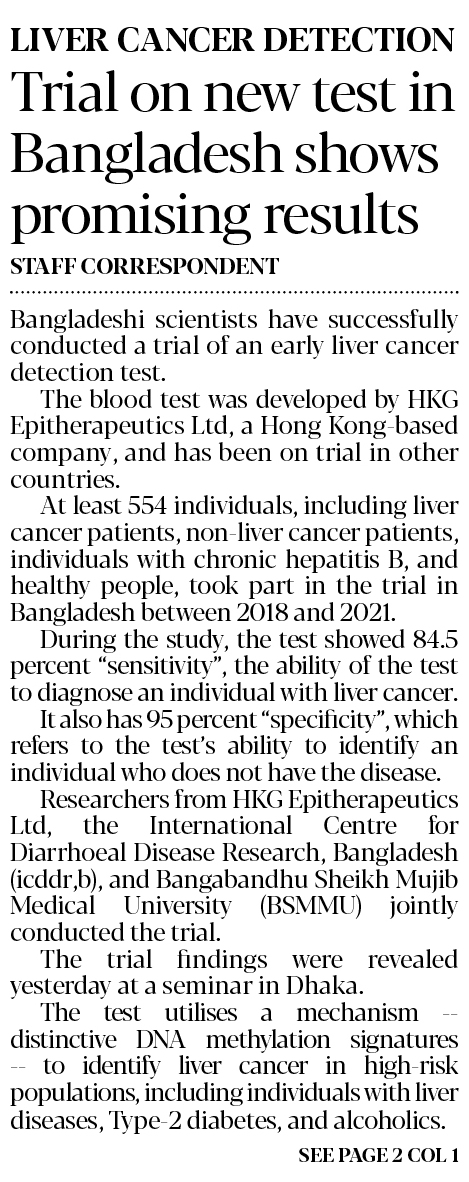 LIVER CANCER DETECTION

Trial on new test in Bangladesh shows promising results

STAFF CORRESPONDENT

Bangladeshi scientists have successfully conducted a trial of an early liver cancer detection test.

The blood test was developed by HKG Epitherapeutics Ltd, a Hong Kong-based company, and has been on trial in other countries.

At least 554 individuals, including liver cancer patients, non-liver cancer patients, individuals with chronic hepatitis B, and healthy people, took part in the trial in Bangladesh between 2018 and 2021.

During the study, the test showed 84.5 percent "sensitivity", the ability of the test to diagnose an individual with liver cancer.

It also has 95 percent "specificity", which refers to the test's ability to identify an individual who does not have the disease.

Researchers from HKG Epitherapeutics Ltd, the International Centre for Diarrhoeal Disease Research, Bangladesh (icddr,b), and Bangabandhu Sheikh Mujib Medical University (BSMMU) jointly conducted the trial.

The trial findings were revealed yesterday at a seminar in Dhaka.

The test utilises a mechanism -- distinctive DNA methylation signatures -- to identify liver cancer in high-risk populations, including individuals with liver diseases, Type-2 diabetes, and alcoholics.

SEE PAGE 2 COL 1